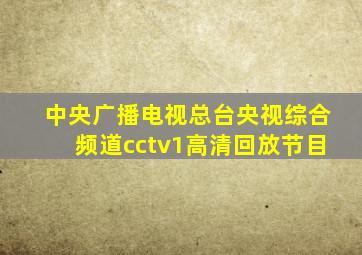 中央广播电视总台央视综合频道cctv1高清回放节目